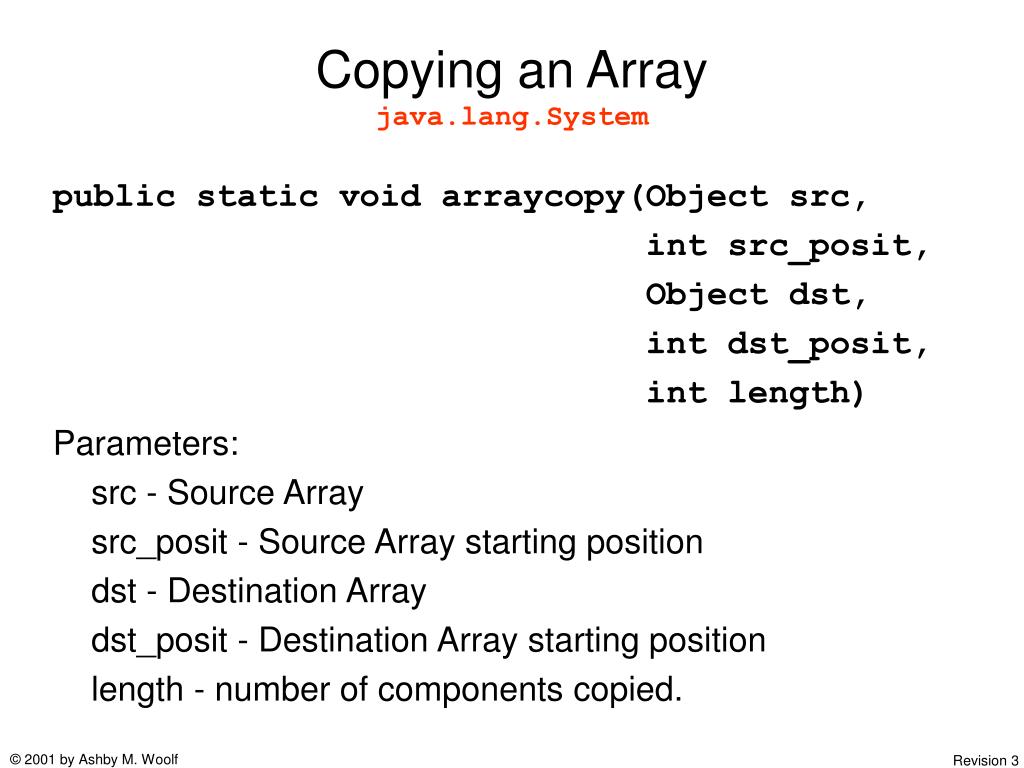 Copying an Array
java.lang.System

public static void arraycopy(Object src,
int src_posit,
Object dst,
int dst_posit,
int length)

Parameters:
src - Source Array
src_posit - Source Array starting position
dst - Destination Array
dst_posit - Destination Array starting position
length - number of components copied.

© 2001 by Ashby M. Woolf

Revision 3